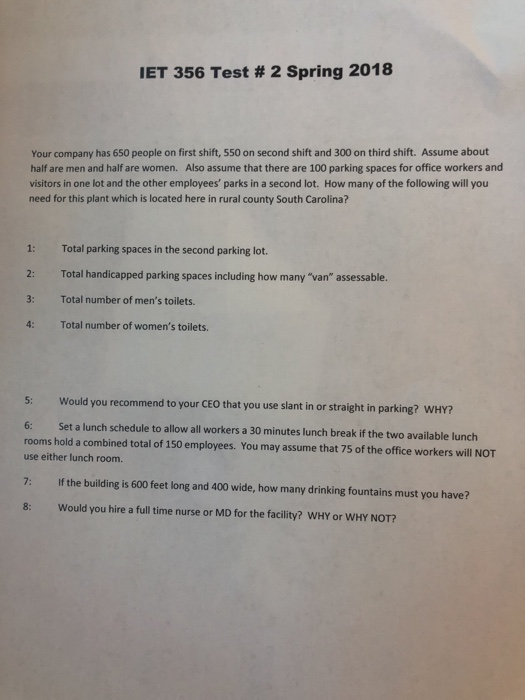 IET 356 Test # 2 Spring 2018

Your company has 650 people on first shift, 550 on second shift and 300 on third shift. Assume about half are men and half are women. Also assume that there are 100 parking spaces for office workers and visitors in one lot and the other employees' parks in a second lot. How many of the following will you need for this plant which is located here in rural county South Carolina?

1: Total parking spaces in the second parking lot.

2: Total handicapped parking spaces including how many "van" assessable.

3: Total number of men's toilets.

4: Total number of women's toilets.

5: Would you recommend to your CEO that you use slant in or straight in parking? WHY?

6: Set a lunch schedule to allow all workers a 30 minutes lunch break if the two available lunch rooms hold a combined total of 150 employees. You may assume that 75 of the office workers will NOT use either lunch room.

7: If the building is 600 feet long and 400 wide, how many drinking fountains must you have?

8: Would you hire a full time nurse or MD for the facility? WHY or WHY NOT?